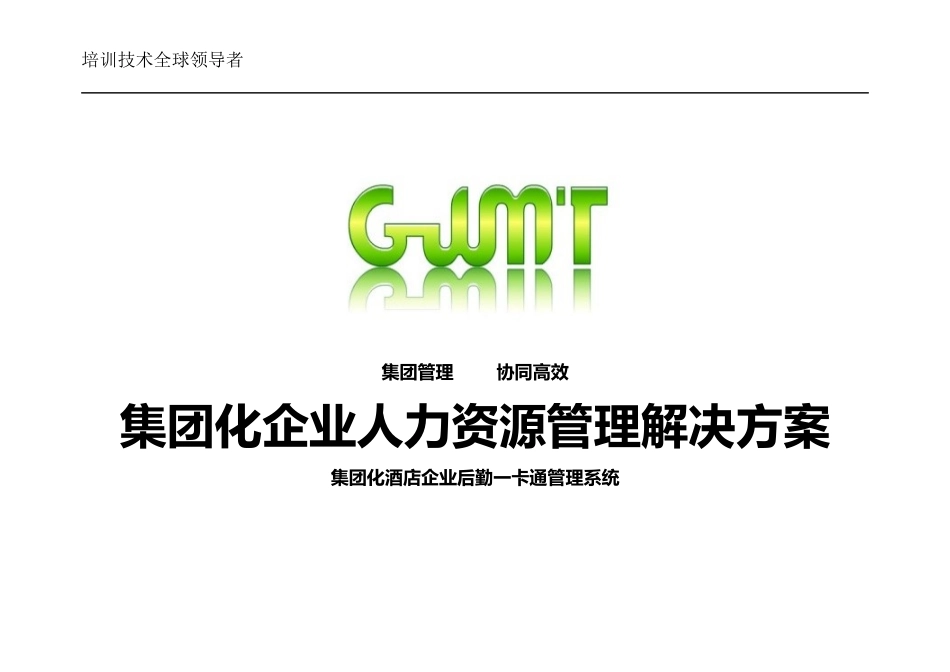 培训技术全球领导者

GWM'T

集团管理　　协同高效

集团化企业人力资源管理解决方案

集团化酒店企业后勤一卡通管理系统